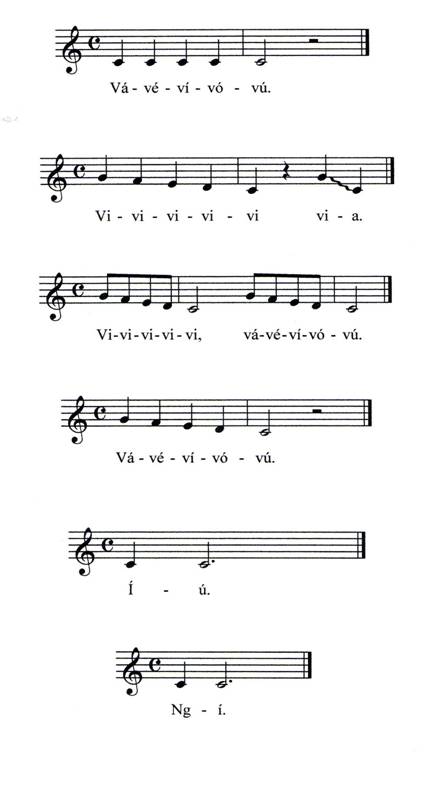 Vá - vé - ví - vó - vú.

Vi - vi - vi - vi - vi vi - a.

Vi-vi-vi-vi-vi, vá-vé-ví-vó-vú.

Vá - vé - ví - vó - vú.

Í - ú.

Ng - í.